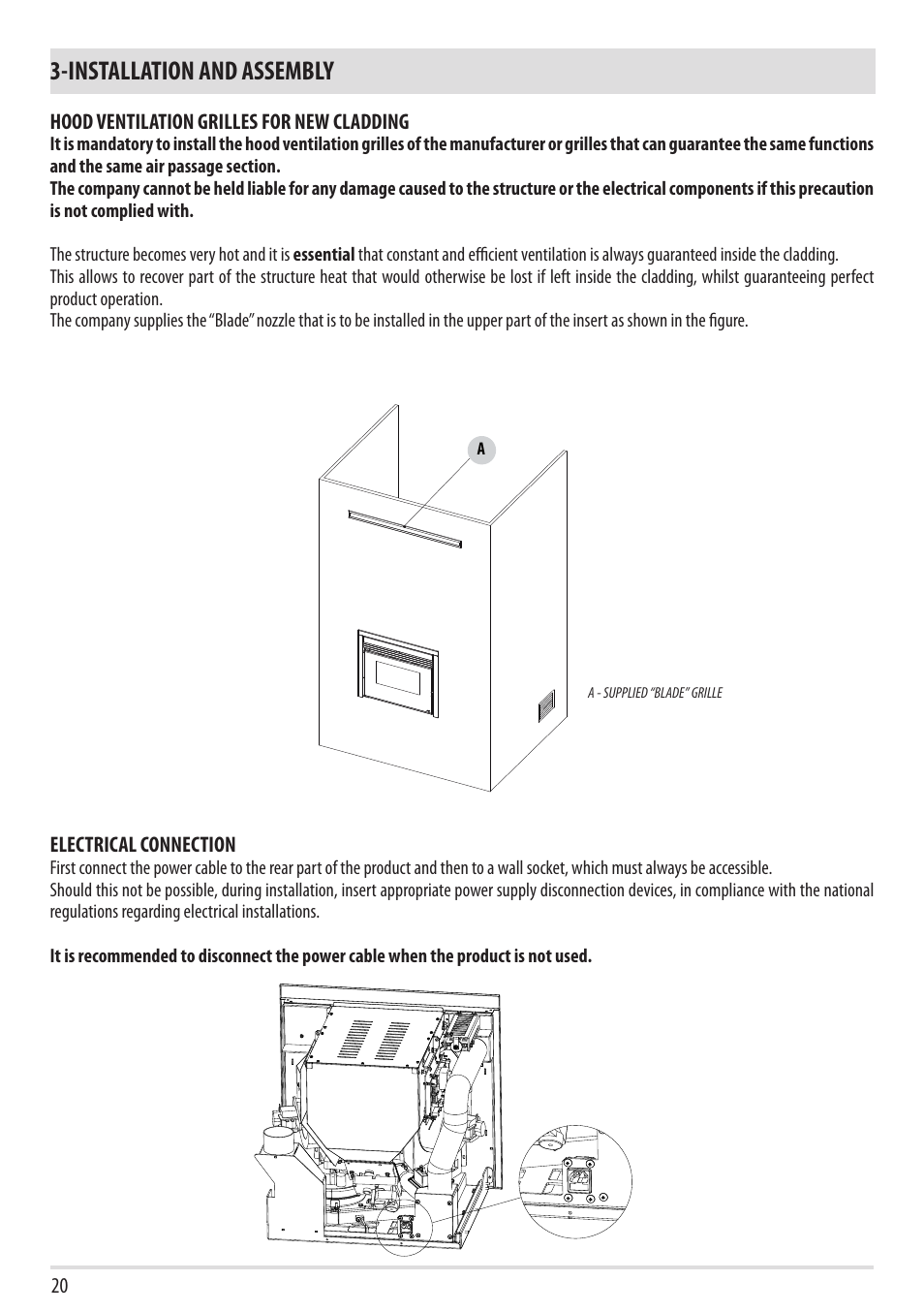 3-INSTALLATION AND ASSEMBLY

HOOD VENTILATION GRILLES FOR NEW CLADDING
It is mandatory to install the hood ventilation grilles of the manufacturer or grilles that can guarantee the same functions and the same air passage section.
The company cannot be held liable for any damage caused to the structure or the electrical components if this precaution is not complied with.

The structure becomes very hot and it is essential that constant and efficient ventilation is always guaranteed inside the cladding.
This allows to recover part of the structure heat that would otherwise be lost if left inside the cladding, whilst guaranteeing perfect product operation.
The company supplies the “Blade” nozzle that is to be installed in the upper part of the insert as shown in the figure.

A

A - SUPPLIED “BLADE” GRILLE

ELECTRICAL CONNECTION
First connect the power cable to the rear part of the product and then to a wall socket, which must always be accessible.
Should this not be possible, during installation, insert appropriate power supply disconnection devices, in compliance with the national regulations regarding electrical installations.

It is recommended to disconnect the power cable when the product is not used.

20